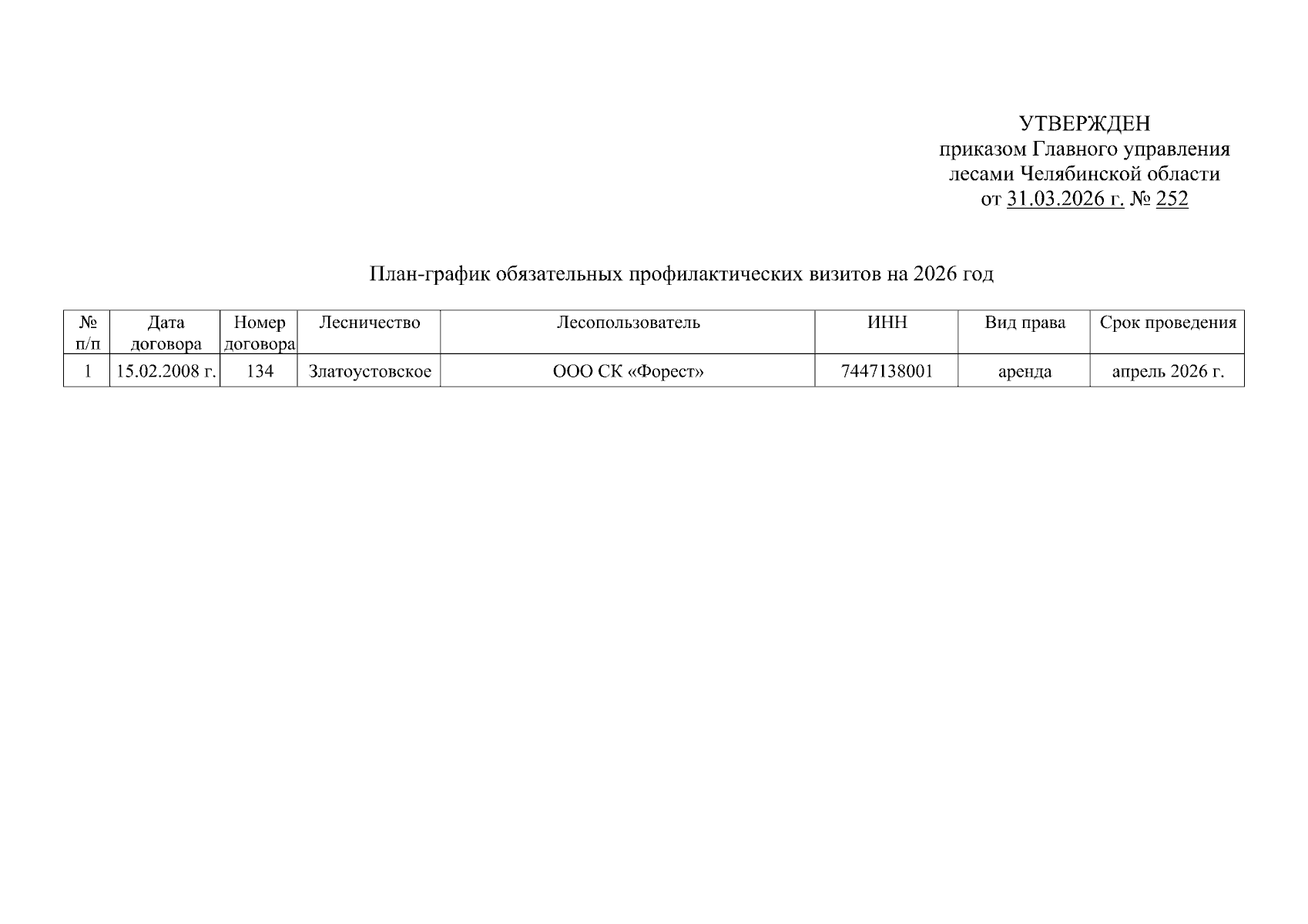 УТВЕРЖДЕН
приказом Главного управления
лесами Челябинской области
от 31.03.2026 г. № 252

План-график обязательных профилактических визитов на 2026 год

| № п/п | Дата договора | Номер договора | Лесничество | Лесопользователь | ИНН | Вид права | Срок проведения |
|---|---|---|---|---|---|---|---|
| 1 | 15.02.2008 г. | 134 | Златоустовское | ООО СК «Форест» | 7447138001 | аренда | апрель 2026 г. |